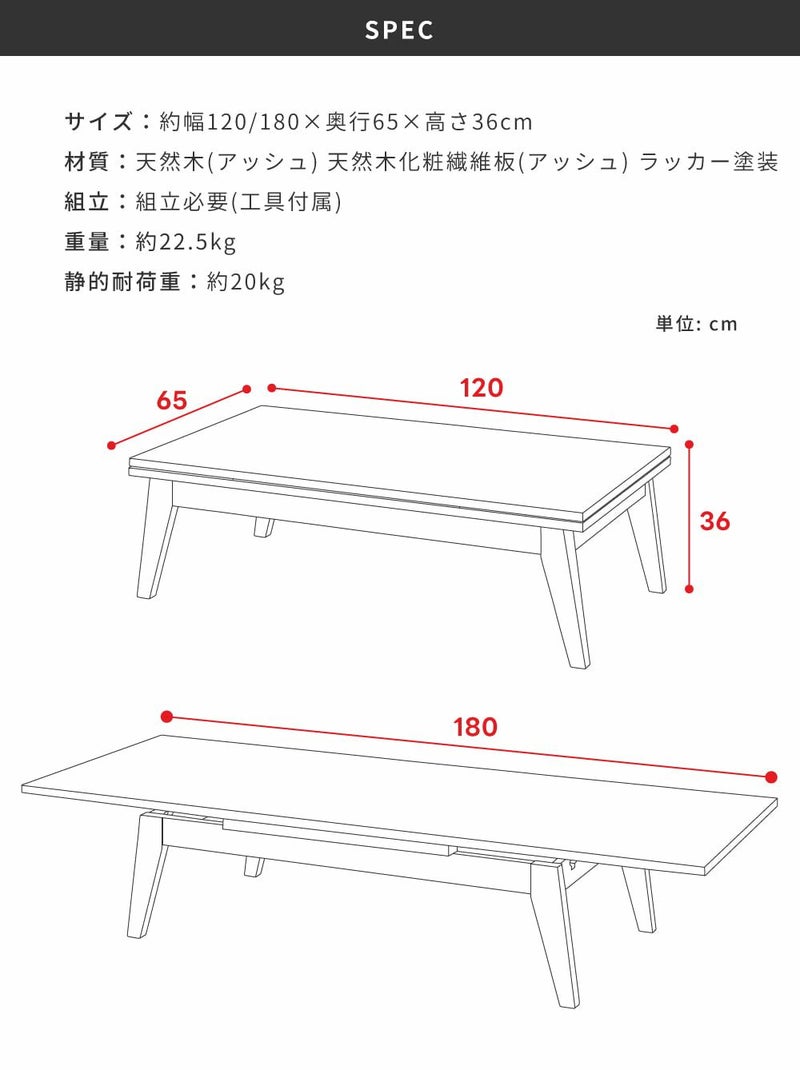 SPEC

サイズ：約幅120/180×奥行65×高さ36cm

材質：天然木(アッシュ) 天然木化粧繊維板(アッシュ) ラッカー塗装

組立：組立必要(工具付属)

重量：約22.5kg

静的耐荷重：約20kg

単位: cm

65

120

36

180